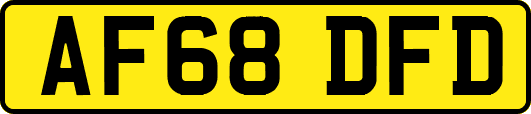 AF68 DFD